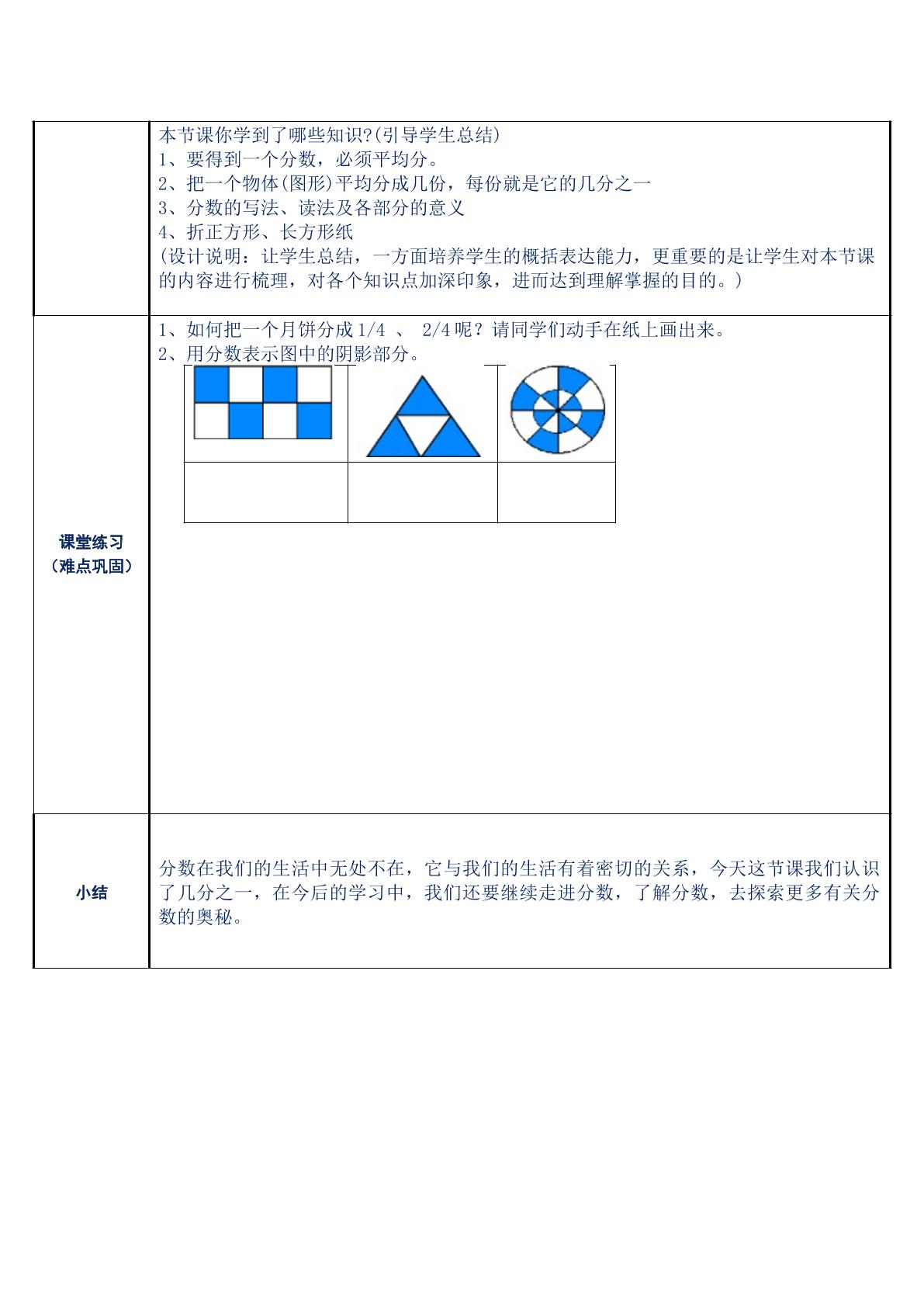 本节课你学到了哪些知识?(引导学生总结)
1、要得到一个分数，必须平均分。
2、把一个物体(图形)平均分成几份，每份就是它的几分之一
3、分数的写法、读法及各部分的意义
4、折正方形、长方形纸
(设计说明：让学生总结，一方面培养学生的概括表达能力，更重要的是让学生对本节课的内容进行梳理，对各个知识点加深印象，进而达到理解掌握的目的。)

课堂练习
（难点巩固）

1、如何把一个月饼分成1/4 、 2/4呢？请同学们动手在纸上画出来。
2、用分数表示图中的阴影部分。

小结

分数在我们的生活中无处不在，它与我们的生活有着密切的关系，今天这节课我们认识了几分之一，在今后的学习中，我们还要继续走进分数，了解分数，去探索更多有关分数的奥秘。